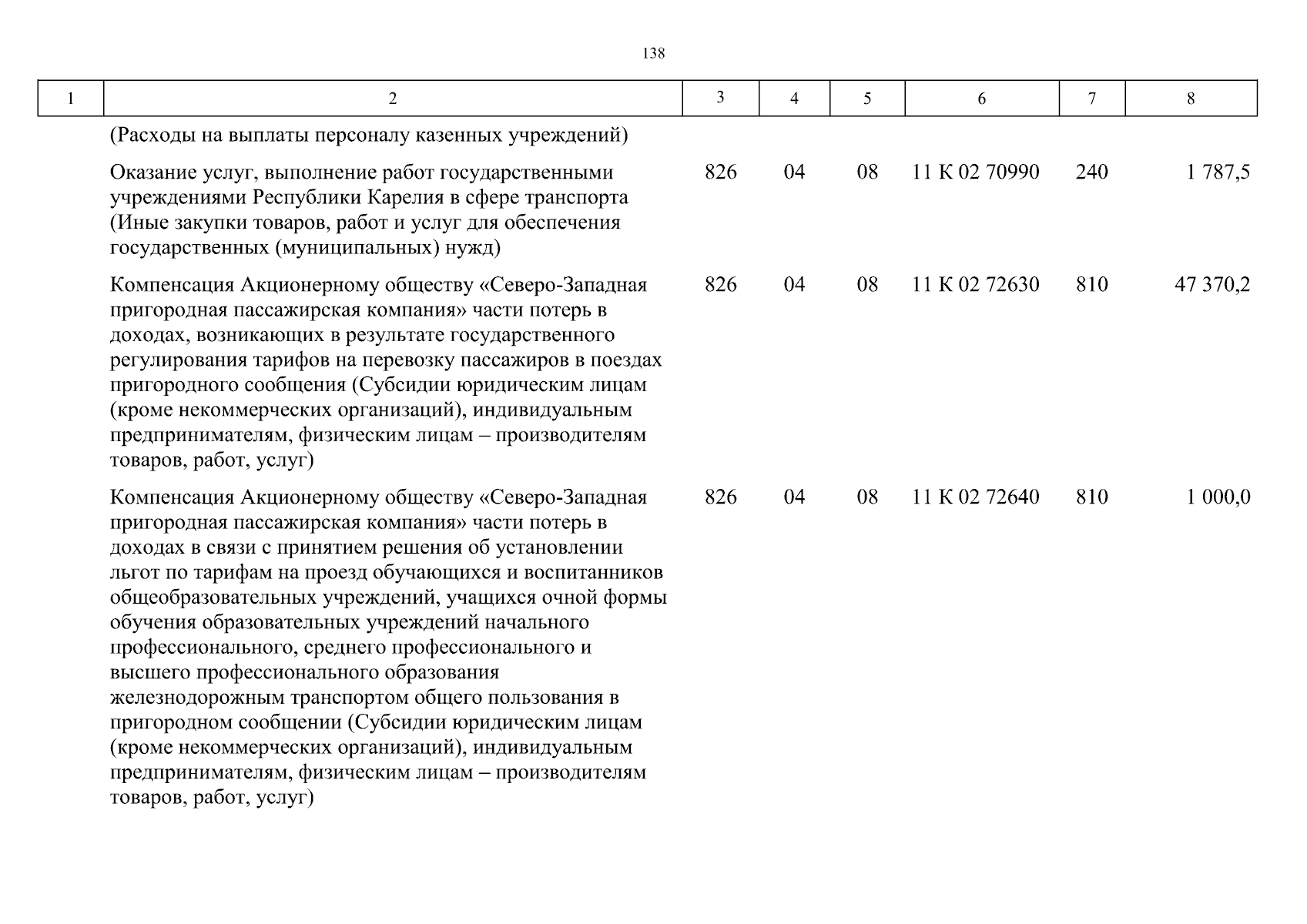 138

| 1 | 2 | 3 | 4 | 5 | 6 | 7 | 8 |
|---|---|---|---|---|---|---|---|
| | (Расходы на выплаты персоналу казенных учреждений) | | | | | | |
| | Оказание услуг, выполнение работ государственными учреждениями Республики Карелия в сфере транспорта (Иные закупки товаров, работ и услуг для обеспечения государственных (муниципальных) нужд) | 826 | 04 | 08 | 11 К 02 70990 | 240 | 1 787,5 |
| | Компенсация Акционерному обществу «Северо-Западная пригородная пассажирская компания» части потерь в доходах, возникающих в результате государственного регулирования тарифов на перевозку пассажиров в поездах пригородного сообщения (Субсидии юридическим лицам (кроме некоммерческих организаций), индивидуальным предпринимателям, физическим лицам – производителям товаров, работ, услуг) | 826 | 04 | 08 | 11 К 02 72630 | 810 | 47 370,2 |
| | Компенсация Акционерному обществу «Северо-Западная пригородная пассажирская компания» части потерь в доходах в связи с принятием решения об установлении льгот по тарифам на проезд обучающихся и воспитанников общеобразовательных учреждений, учащихся очной формы обучения образовательных учреждений начального профессионального, среднего профессионального и высшего профессионального образования железнодорожным транспортом общего пользования в пригородном сообщении (Субсидии юридическим лицам (кроме некоммерческих организаций), индивидуальным предпринимателям, физическим лицам – производителям товаров, работ, услуг) | 826 | 04 | 08 | 11 К 02 72640 | 810 | 1 000,0 |